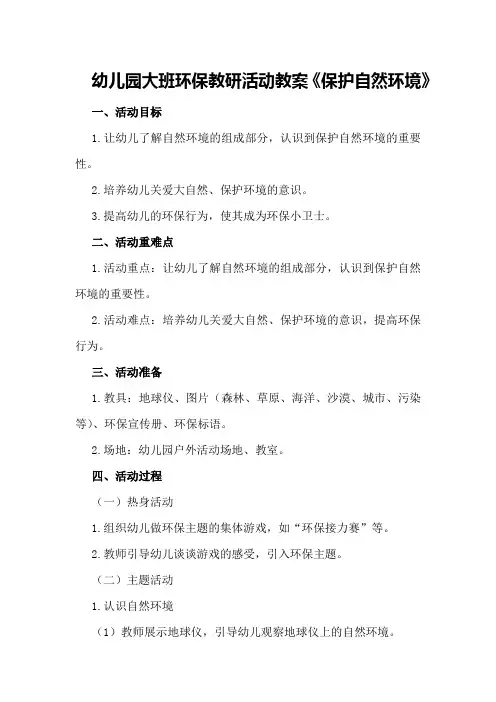 幼儿园大班环保教研活动教案《保护自然环境》

一、活动目标

1.让幼儿了解自然环境的组成部分，认识到保护自然环境的重要性。

2.培养幼儿关爱大自然、保护环境的意识。

3.提高幼儿的环保行为，使其成为环保小卫士。

二、活动重难点

1.活动重点：让幼儿了解自然环境的组成部分，认识到保护自然环境的重要性。

2.活动难点：培养幼儿关爱大自然、保护环境的意识，提高环保行为。

三、活动准备

1.教具：地球仪、图片（森林、草原、海洋、沙漠、城市、污染等）、环保宣传册、环保标语。

2.场地：幼儿园户外活动场地、教室。

四、活动过程

（一）热身活动

1.组织幼儿做环保主题的集体游戏，如“环保接力赛”等。

2.教师引导幼儿谈谈游戏的感受，引入环保主题。

（二）主题活动

1.认识自然环境

（1）教师展示地球仪，引导幼儿观察地球仪上的自然环境。